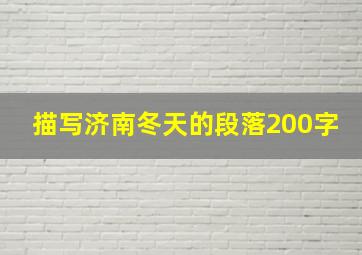 描写济南冬天的段落200字